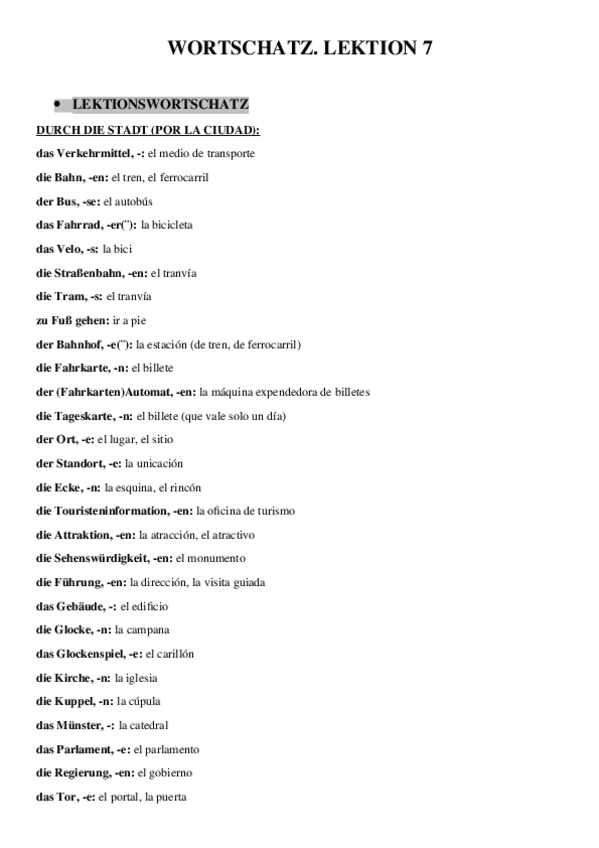 WORTSCHATZ. LEKTION 7

• LEKTIONSWORTSCHATZ

DURCH DIE STADT (POR LA CIUDAD):

das Verkehrmittel, -: el medio de transporte

die Bahn, -en: el tren, el ferrocarril

der Bus, -se: el autobús

das Fahrrad, -er(¨): la bicicleta

das Velo, -s: la bici

die Straßenbahn, -en: el tranvía

die Tram, -s: el tranvía

zu Fuß gehen: ir a pie

der Bahnhof, -e(¨): la estación (de tren, de ferrocarril)

die Fahrkarte, -n: el billete

der (Fahrkarten)Automat, -en: la máquina expendedora de billetes

die Tageskarte, -n: el billete (que vale solo un día)

der Ort, -e: el lugar, el sitio

der Standort, -e: la unicación

die Ecke, -n: la esquina, el rincón

die Touristeninformation, -en: la oficina de turismo

die Attraktion, -en: la atracción, el atractivo

die Sehenswürdigkeit, -en: el monumento

die Führung, -en: la dirección, la visita guiada

das Gebäude, -: el edificio

die Glocke, -n: la campana

das Glockenspiel, -e: el carillón

die Kirche, -n: la iglesia

die Kuppel, -n: la cúpula

das Münster, -: la catedral

das Parlament, -e: el parlamento

die Regierung, -en: el gobierno

das Tor, -e: el portal, la puerta